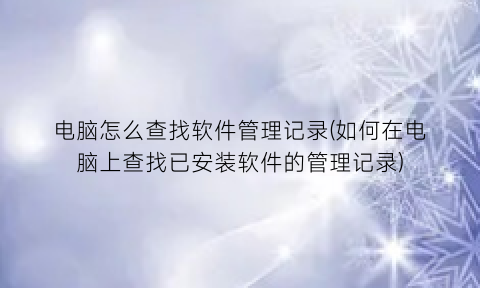 电脑怎么查找软件管理记录(如何在电脑上查找已安装软件的管理记录)